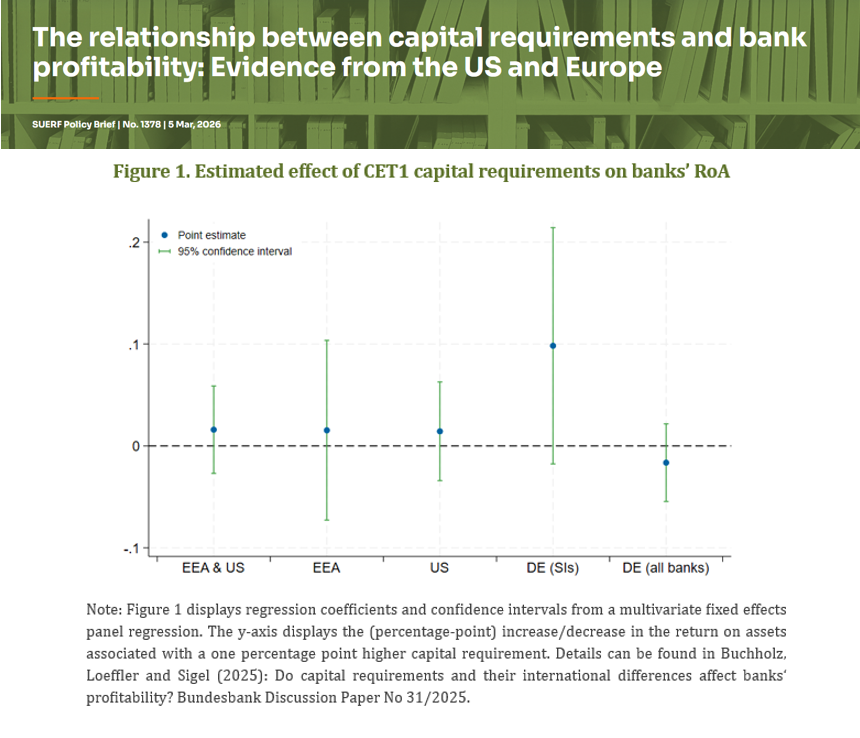 The relationship between capital requirements and bank profitability: Evidence from the US and Europe

SUERF Policy Brief | No. 1378 | 5 Mar, 2026

Figure 1. Estimated effect of CET1 capital requirements on banks' RoA

Point estimate
95% confidence interval

.2
.1
0
-.1

EEA & US
EEA
US
DE (SIs)
DE (all banks)

Note: Figure 1 displays regression coefficients and confidence intervals from a multivariate fixed effects panel regression. The y-axis displays the (percentage-point) increase/decrease in the return on assets associated with a one percentage point higher capital requirement. Details can be found in Buchholz, Loeffler and Sigel (2025): Do capital requirements and their international differences affect banks' profitability? Bundesbank Discussion Paper No 31/2025.